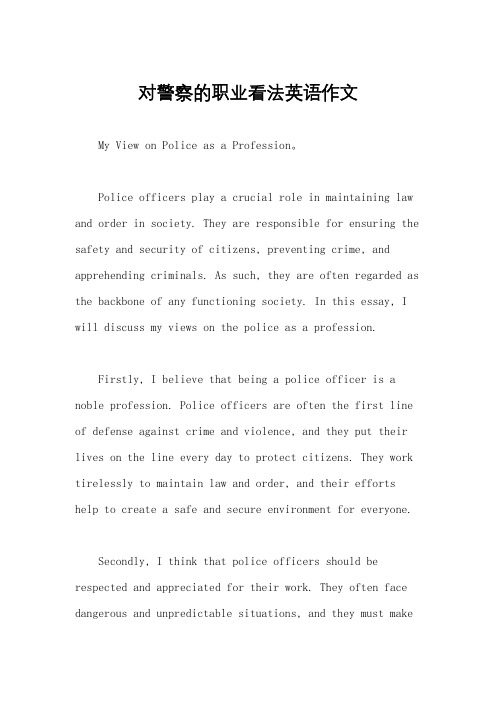 对警察的职业看法英语作文

My View on Police as a Profession。

Police officers play a crucial role in maintaining law and order in society. They are responsible for ensuring the safety and security of citizens, preventing crime, and apprehending criminals. As such, they are often regarded as the backbone of any functioning society. In this essay, I will discuss my views on the police as a profession.

Firstly, I believe that being a police officer is a noble profession. Police officers are often the first line of defense against crime and violence, and they put their lives on the line every day to protect citizens. They work tirelessly to maintain law and order, and their efforts help to create a safe and secure environment for everyone.

Secondly, I think that police officers should be respected and appreciated for their work. They often face dangerous and unpredictable situations, and they must make